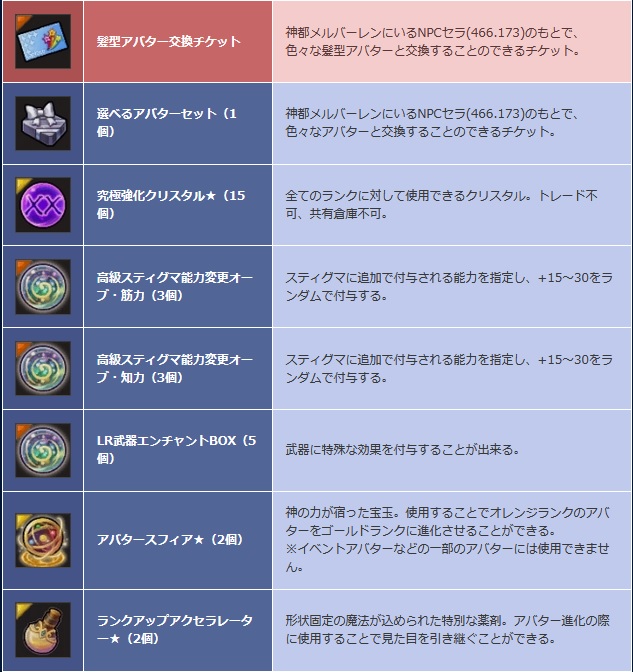 | | 髪型アバター交換チケット | 神都メルバーレンにいるNPCセラ(466.173)のもとで、色々な髪型アバターと交換することのできるチケット。 |
|---|---|---|
| | 選べるアバターセット（1個） | 神都メルバーレンにいるNPCセラ(466.173)のもとで、色々なアバターと交換することのできるチケット。 |
| | 究極強化クリスタル★（15個） | 全てのランクに対して使用できるクリスタル。トレード不可、共有倉庫不可。 |
| | 高級スティグマ能力変更オーブ・筋力（3個） | スティグマに追加で付与される能力を指定し、+15～30をランダムで付与する。 |
| | 高級スティグマ能力変更オーブ・知力（3個） | スティグマに追加で付与される能力を指定し、+15～30をランダムで付与する。 |
| | LR武器エンチャントBOX（5個） | 武器に特殊な効果を付与することが出来る。 |
| | アバタースフィア★（2個） | 神の力が宿った宝玉。使用することでオレンジランクのアバターをゴールドランクに進化させることができる。※イベントアバターなどの一部のアバターには使用できません。 |
| | ランクアップアクセラレーター★（2個） | 形状固定の魔法が込められた特別な薬剤。アバター進化の際に使用することで見た目を引き継ぐことができる。 |